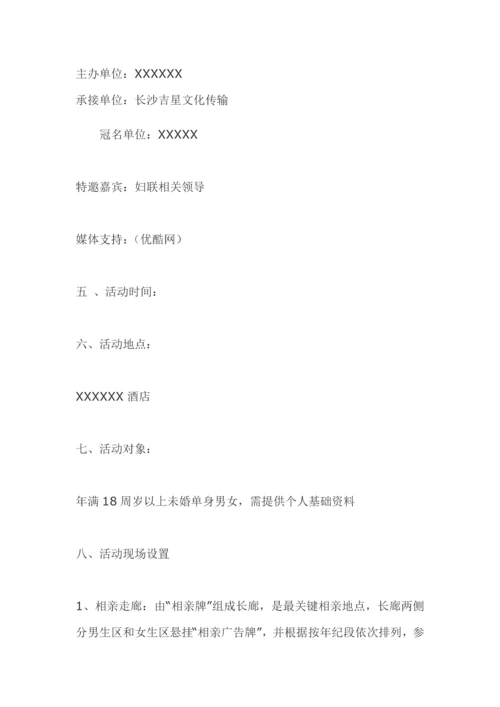 主办单位：XXXXXX

承接单位：长沙吉星文化传输

冠名单位：XXXXX

特邀嘉宾：妇联相关领导

媒体支持：（优酷网）

五 、活动时间：

六、活动地点：

XXXXXX 酒店

七、活动对象：

年满 18 周岁以上未婚单身男女，需提供个人基础资料

八、活动现场设置

1、相亲走廊：由“相亲牌”组成长廊，是最关键相亲地点，长廊两侧分男生区和女生区悬挂“相亲广告牌”，并根据按年纪段依次排列，参